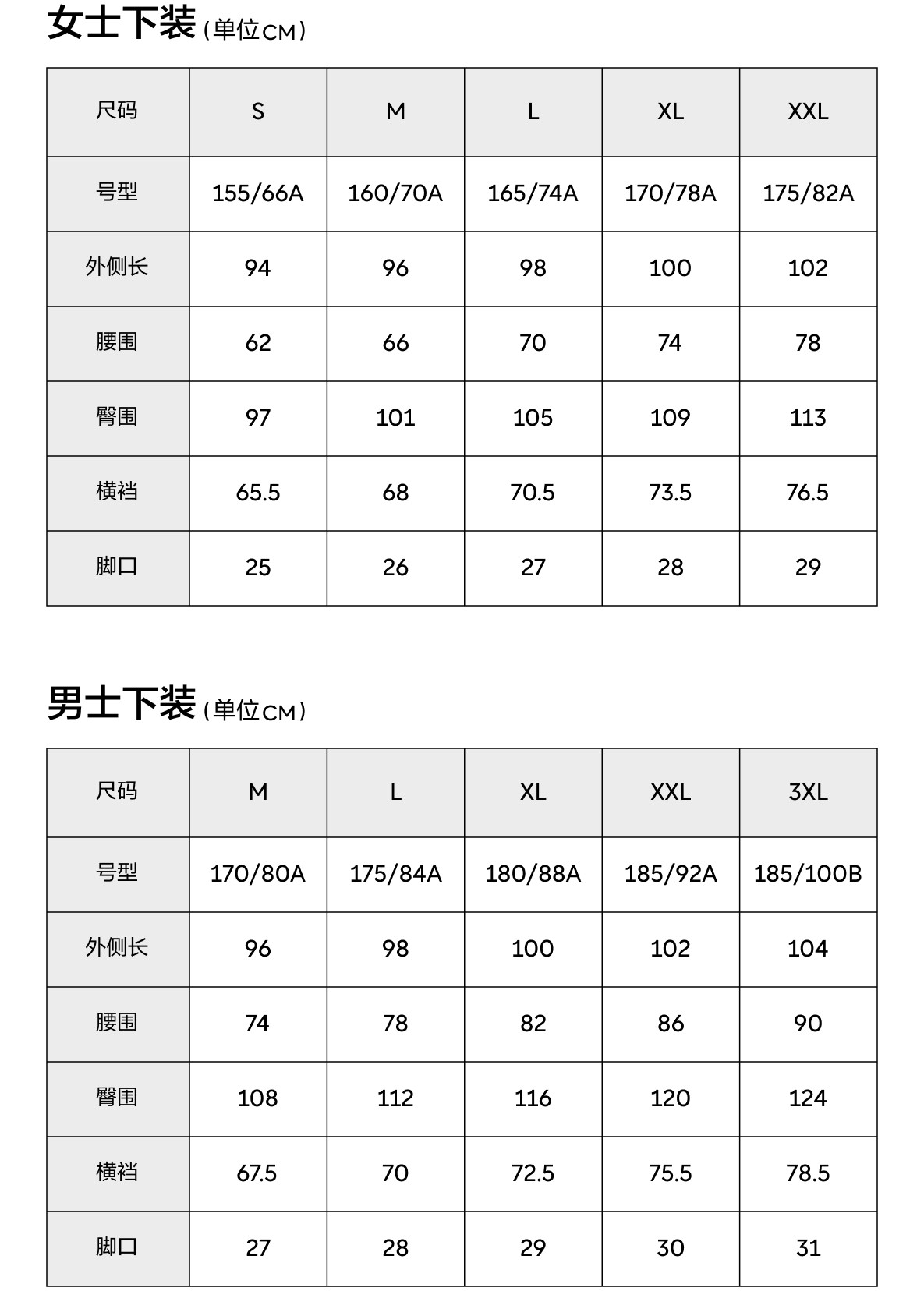 女士下装（单位CM）

| 尺码 | S | M | L | XL | XXL |
|---|---|---|---|---|---|
| 号型 | 155/66A | 160/70A | 165/74A | 170/78A | 175/82A |
| 外侧长 | 94 | 96 | 98 | 100 | 102 |
| 腰围 | 62 | 66 | 70 | 74 | 78 |
| 臀围 | 97 | 101 | 105 | 109 | 113 |
| 横裆 | 65.5 | 68 | 70.5 | 73.5 | 76.5 |
| 脚口 | 25 | 26 | 27 | 28 | 29 |

男士下装（单位CM）

| 尺码 | M | L | XL | XXL | 3XL |
|---|---|---|---|---|---|
| 号型 | 170/80A | 175/84A | 180/88A | 185/92A | 185/100B |
| 外侧长 | 96 | 98 | 100 | 102 | 104 |
| 腰围 | 74 | 78 | 82 | 86 | 90 |
| 臀围 | 108 | 112 | 116 | 120 | 124 |
| 横裆 | 67.5 | 70 | 72.5 | 75.5 | 78.5 |
| 脚口 | 27 | 28 | 29 | 30 | 31 |